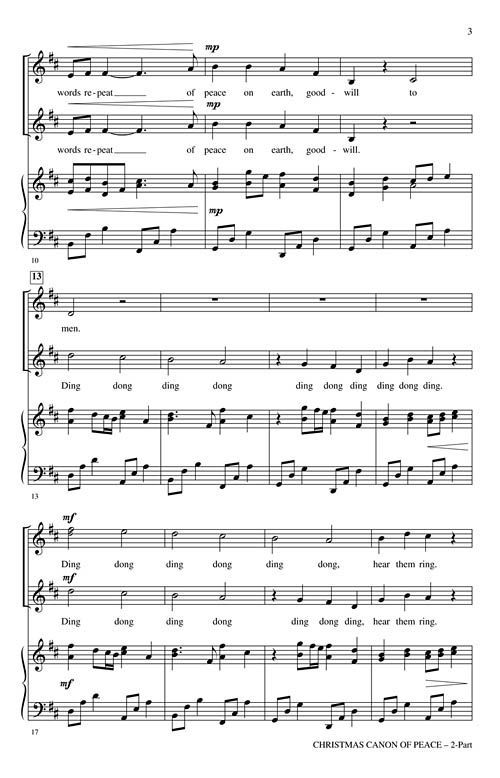 3

mp

words re-peat ____ of peace on earth, good-will to

mp

words re-peat ____ of peace on earth, good-will.

mp

10

13

men.

Ding dong ding dong ding dong ding ding dong ding.

13

mf

Ding dong ding dong ding dong, hear them ring.

mf

Ding dong ding dong ding dong ding, hear them ring.

mf

17

CHRISTMAS CANON OF PEACE – 2-Part